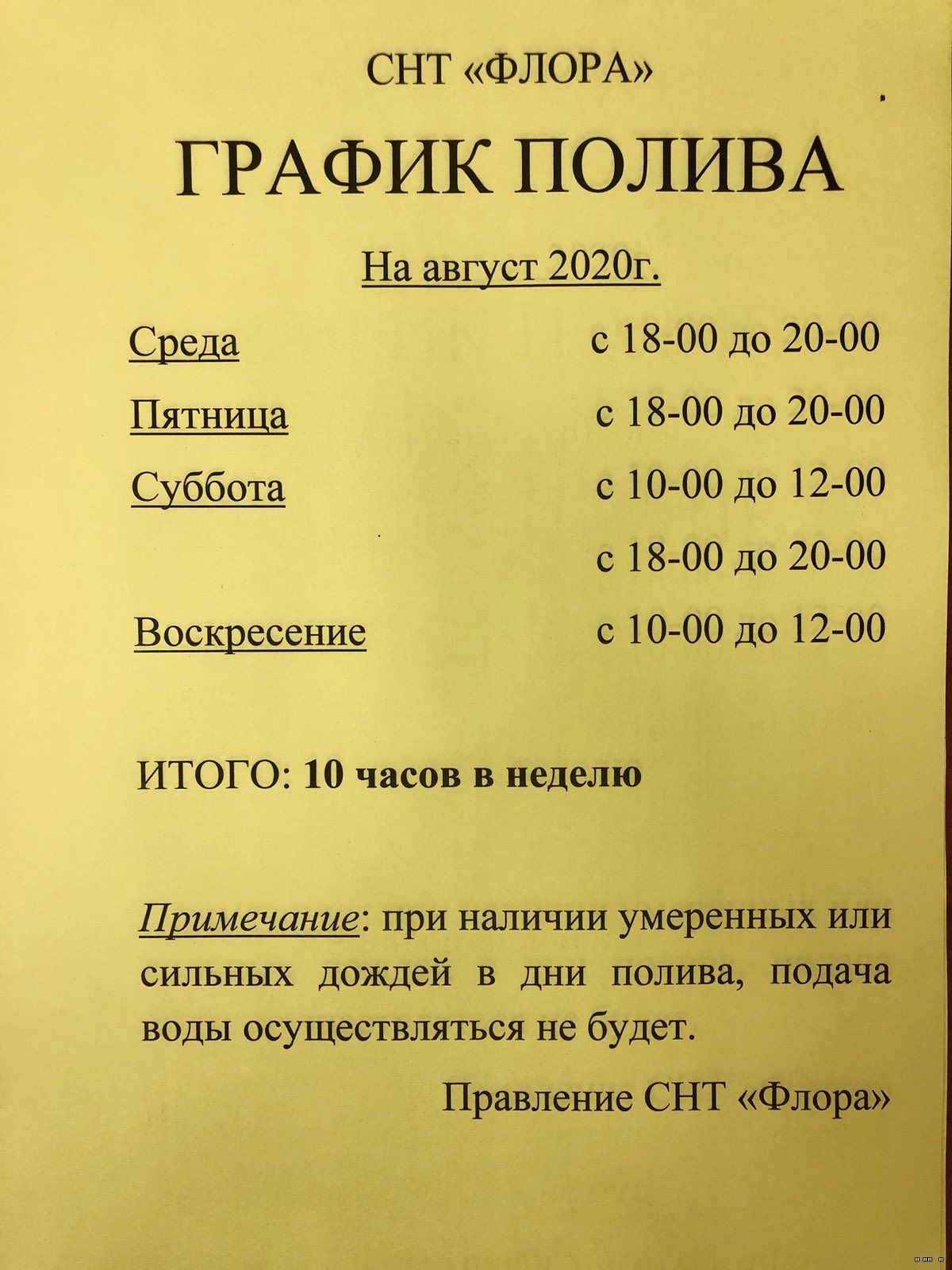 СНТ «ФЛОРА»

ГРАФИК ПОЛИВА

На август 2020г.

Среда с 18-00 до 20-00

Пятница с 18-00 до 20-00

Суббота с 10-00 до 12-00

с 18-00 до 20-00

Воскресение с 10-00 до 12-00

ИТОГО: 10 часов в неделю

Примечание: при наличии умеренных или сильных дождей в дни полива, подача воды осуществляться не будет.

Правление СНТ «Флора»